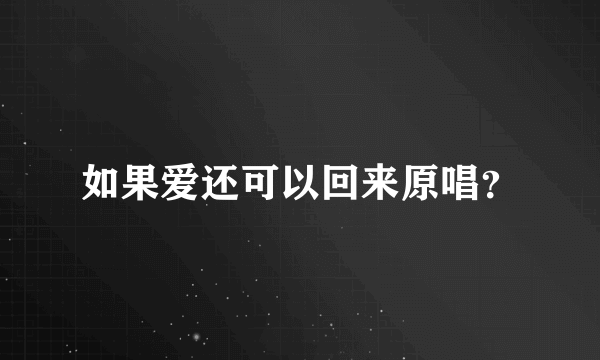 如果爱还可以回来原唱?